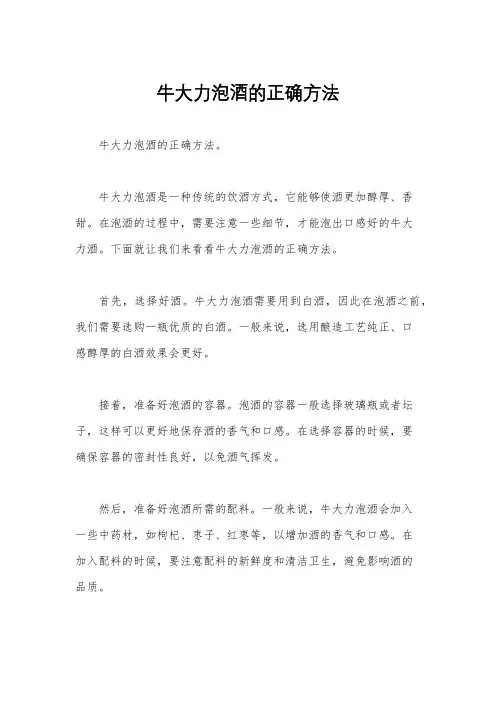 牛大力泡酒的正确方法

牛大力泡酒的正确方法。

牛大力泡酒是一种传统的饮酒方式，它能够使酒更加醇厚、香甜。在泡酒的过程中，需要注意一些细节，才能泡出口感好的牛大力酒。下面就让我们来看看牛大力泡酒的正确方法。

首先，选择好酒。牛大力泡酒需要用到白酒，因此在泡酒之前，我们需要选购一瓶优质的白酒。一般来说，选用酿造工艺纯正、口感醇厚的白酒效果会更好。

接着，准备好泡酒的容器。泡酒的容器一般选择玻璃瓶或者坛子，这样可以更好地保存酒的香气和口感。在选择容器的时候，要确保容器的密封性良好，以免酒气挥发。

然后，准备好泡酒所需的配料。一般来说，牛大力泡酒会加入一些中药材，如枸杞、枣子、红枣等，以增加酒的香气和口感。在加入配料的时候，要注意配料的新鲜度和清洁卫生，避免影响酒的品质。